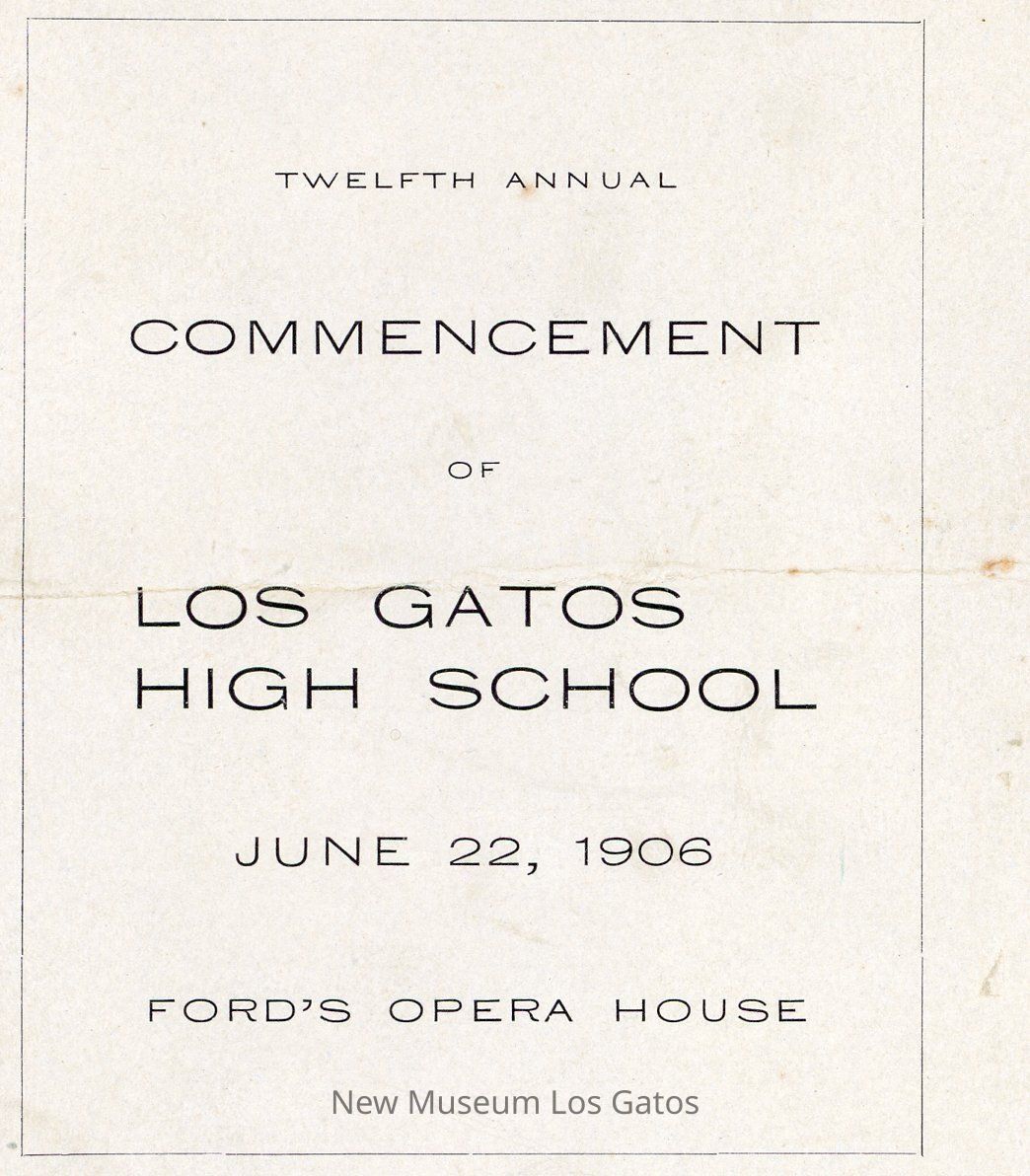 TWELFTH ANNUAL

COMMENCEMENT

OF

LOS GATOS
HIGH SCHOOL

JUNE 22, 1906

FORD'S OPERA HOUSE

New Museum Los Gatos